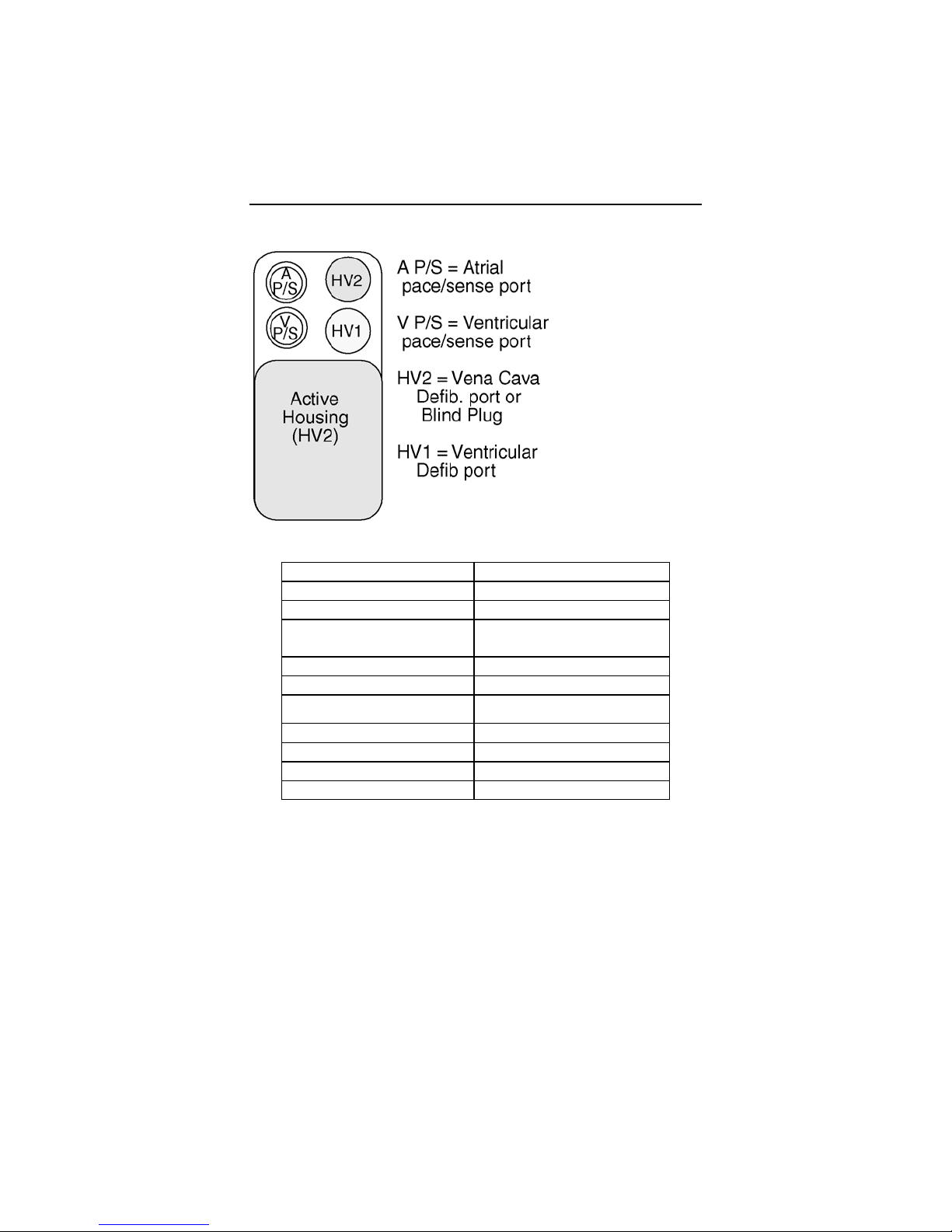 A
P/S

HV2

V
P/S

HV1

Active Housing (HV2)

A P/S = Atrial pace/sense port

V P/S = Ventricular pace/sense port

HV2 = Vena Cava Defib. port or Blind Plug

HV1 = Ventricular Defib port